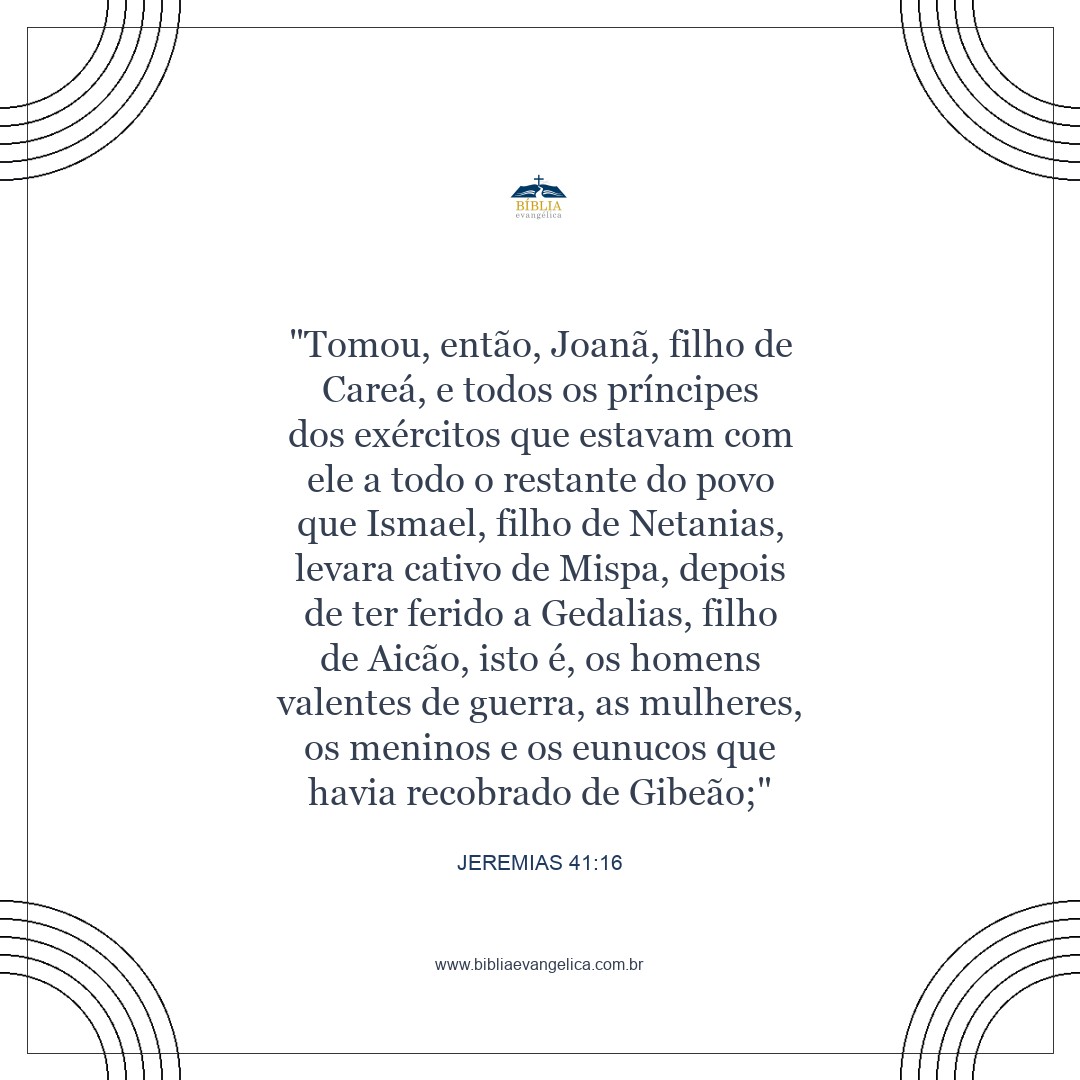 BÍBLIA
evangélica

"Tomou, então, Joanã, filho de Careá, e todos os príncipes dos exércitos que estavam com ele a todo o restante do povo que Ismael, filho de Netanias, levara cativo de Mispa, depois de ter ferido a Gedalias, filho de Aicão, isto é, os homens valentes de guerra, as mulheres, os meninos e os eunucos que havia recobrado de Gibeão;"

JEREMIAS 41:16

www.bibliaevangelica.com.br